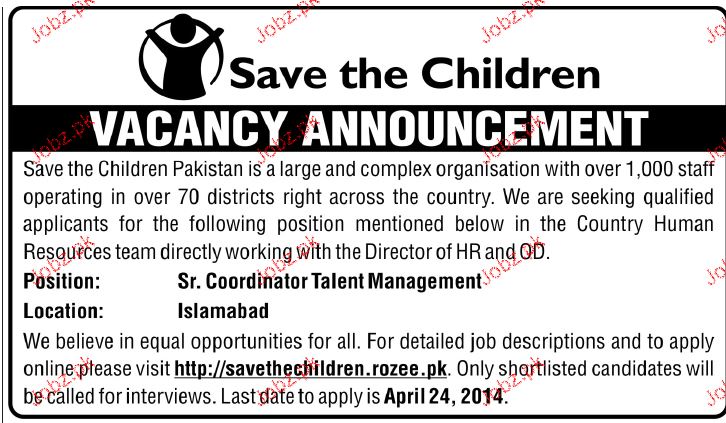 Save the Children

VACANCY ANNOUNCEMENT

Save the Children Pakistan is a large and complex organisation with over 1,000 staff operating in over 70 districts right across the country. We are seeking qualified applicants for the following position mentioned below in the Country Human Resources team directly working with the Director of HR and OD.

Position: Sr. Coordinator Talent Management

Location: Islamabad

We believe in equal opportunities for all. For detailed job descriptions and to apply online please visit http://savethechildren.rozee.pk. Only shortlisted candidates will be called for interviews. Last date to apply is April 24, 2014.

Jobz.pk